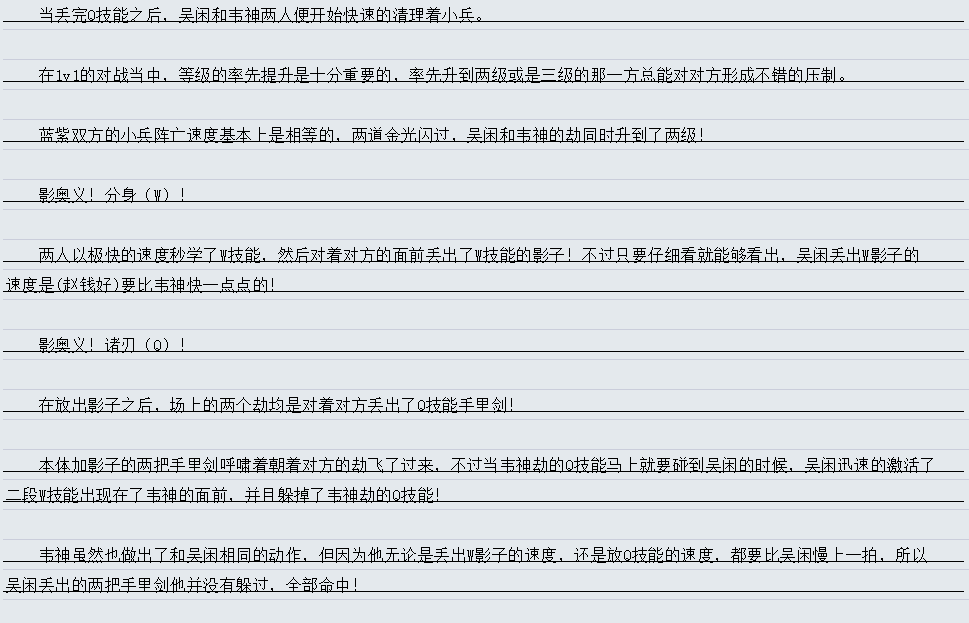 当丢完Q技能之后，吴闲和韦神两人便开始快速的清理着小兵。

在1v1的对战当中，等级的率先提升是十分重要的，率先升到两级或是三级的那一方总能对对方形成不错的压制。

蓝紫双方的小兵阵亡速度基本上是相等的，两道金光闪过，吴闲和韦神的劫同时升到了两级！

影奥义！分身（W）！

两人以极快的速度秒学了W技能，然后对着对方的面前丢出了W技能的影子！不过只要仔细看就能够看出，吴闲丢出W影子的速度是(赵钱好)要比韦神快一点点的！

影奥义！诸刃（Q）！

在放出影子之后，场上的两个劫均是对着对方丢出了Q技能手里剑！

本体加影子的两把手里剑呼啸着朝着对方的劫飞了过来，不过当韦神劫的Q技能马上就要碰到吴闲的时候，吴闲迅速的激活了二段W技能出现在了韦神的面前，并且躲掉了韦神劫的Q技能！

韦神虽然也做出了和吴闲相同的动作，但因为他无论是丢出W影子的速度，还是放Q技能的速度，都要比吴闲慢上一拍，所以吴闲丢出的两把手里剑他并没有躲过，全部命中！